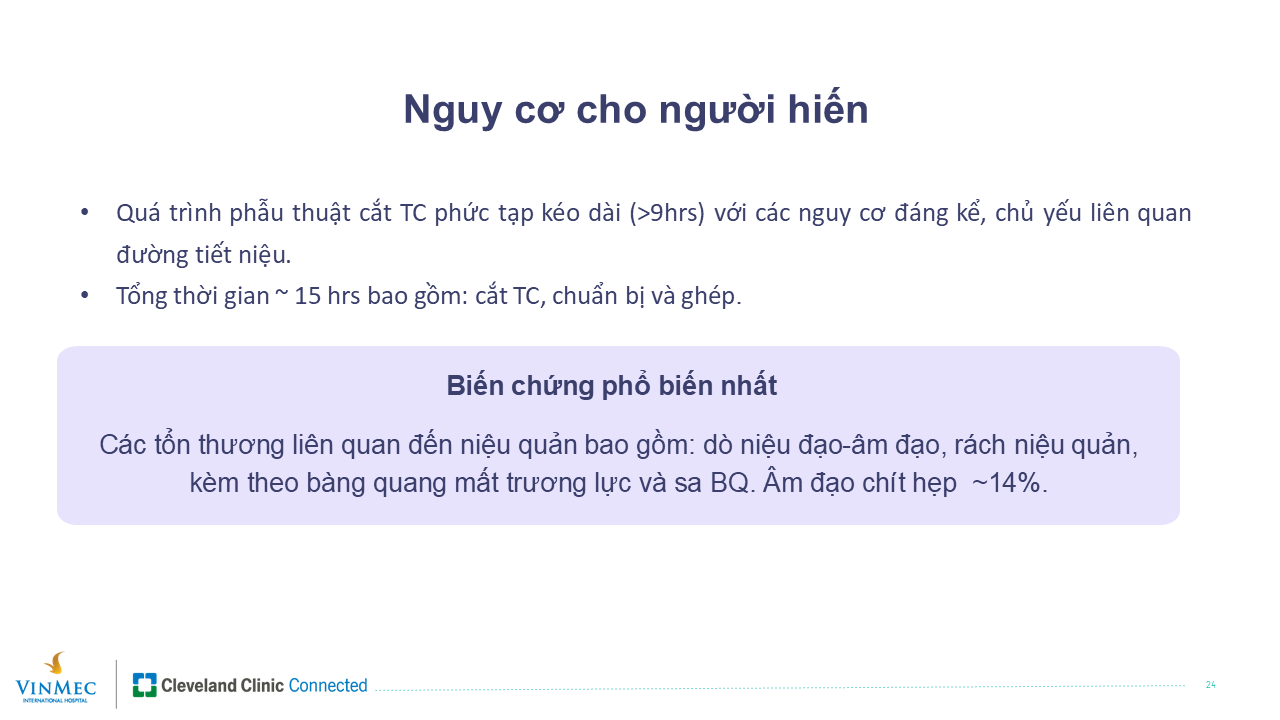 Nguy cơ cho người hiến

• Quá trình phẫu thuật cắt TC phức tạp kéo dài (>9hrs) với các nguy cơ đáng kể, chủ yếu liên quan đường tiết niệu.
• Tổng thời gian ~ 15 hrs bao gồm: cắt TC, chuẩn bị và ghép.

Biến chứng phổ biến nhất

Các tổn thương liên quan đến niệu quản bao gồm: dò niệu đạo-âm đạo, rách niệu quản, kèm theo bàng quang mất trương lực và sa BQ. Âm đạo chít hẹp ~14%.

VINMEC
INTERNATIONAL HOSPITAL

Cleveland Clinic Connected

24